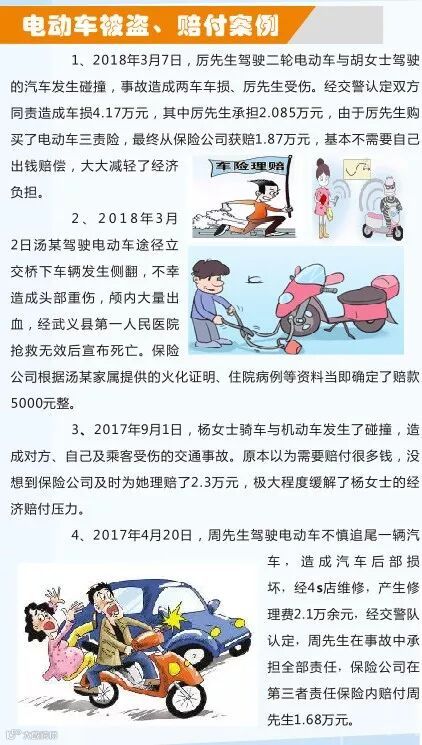 电动车被盗、赔付案例

1、2018年3月7日，厉先生驾驶二轮电动车与胡女士驾驶的汽车发生碰撞，事故造成两车车损、厉先生受伤。经交警认定双方同责造成车损4.17万元，其中厉先生承担2.085万元，由于厉先生购买了电动车三责险，最终从保险公司获赔1.87万元，基本不需要自己出钱赔偿，大大减轻了经济负担。

车险理赔

2、2018年3月2日汤某驾驶电动车途径立交桥下车辆发生侧翻，不幸造成头部重伤，颅内大量出血，经武义县第一人民医院抢救无效后宣布死亡。保险公司根据汤某家属提供的火化证明、住院病例等资料当即确定了赔款5000元整。

3、2017年9月1日，杨女士骑车与机动车发生了碰撞，造成对方、自己及乘客受伤的交通事故。原本以为需要赔付很多钱，没想到保险公司及时为她理赔了2.3万元，极大程度缓解了杨女士的经济赔付压力。

4、2017年4月20日，周先生驾驶电动车不慎追尾一辆汽车，造成汽车后部损坏，经4s店维修，产生修理费2.1万余元，经交警队认定，周先生在事故中承担全部责任，保险公司在第三者责任保险内赔付周先生1.68万元。